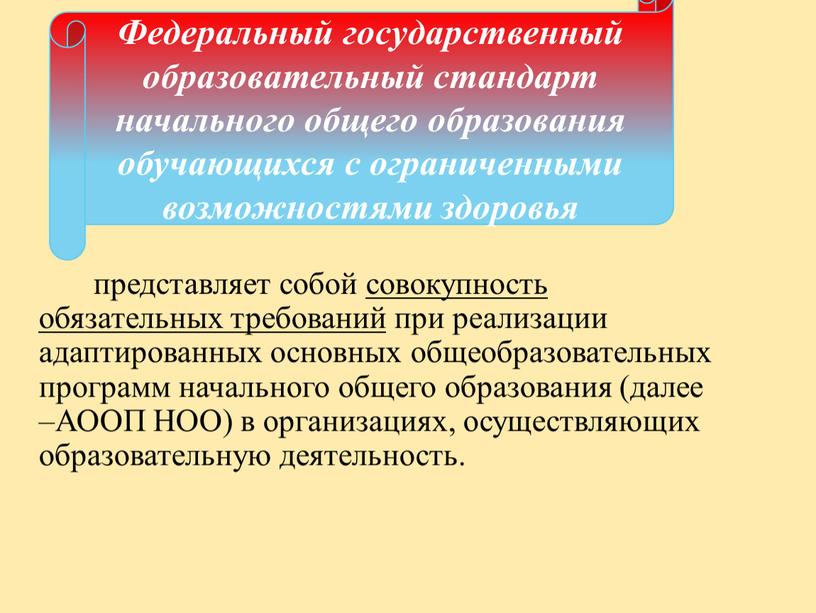 Федеральный государственный образовательный стандарт начального общего образования обучающихся с ограниченными возможностями здоровья

представляет собой совокупность обязательных требований при реализации адаптированных основных общеобразовательных программ начального общего образования (далее –АООП НОО) в организациях, осуществляющих образовательную деятельность.